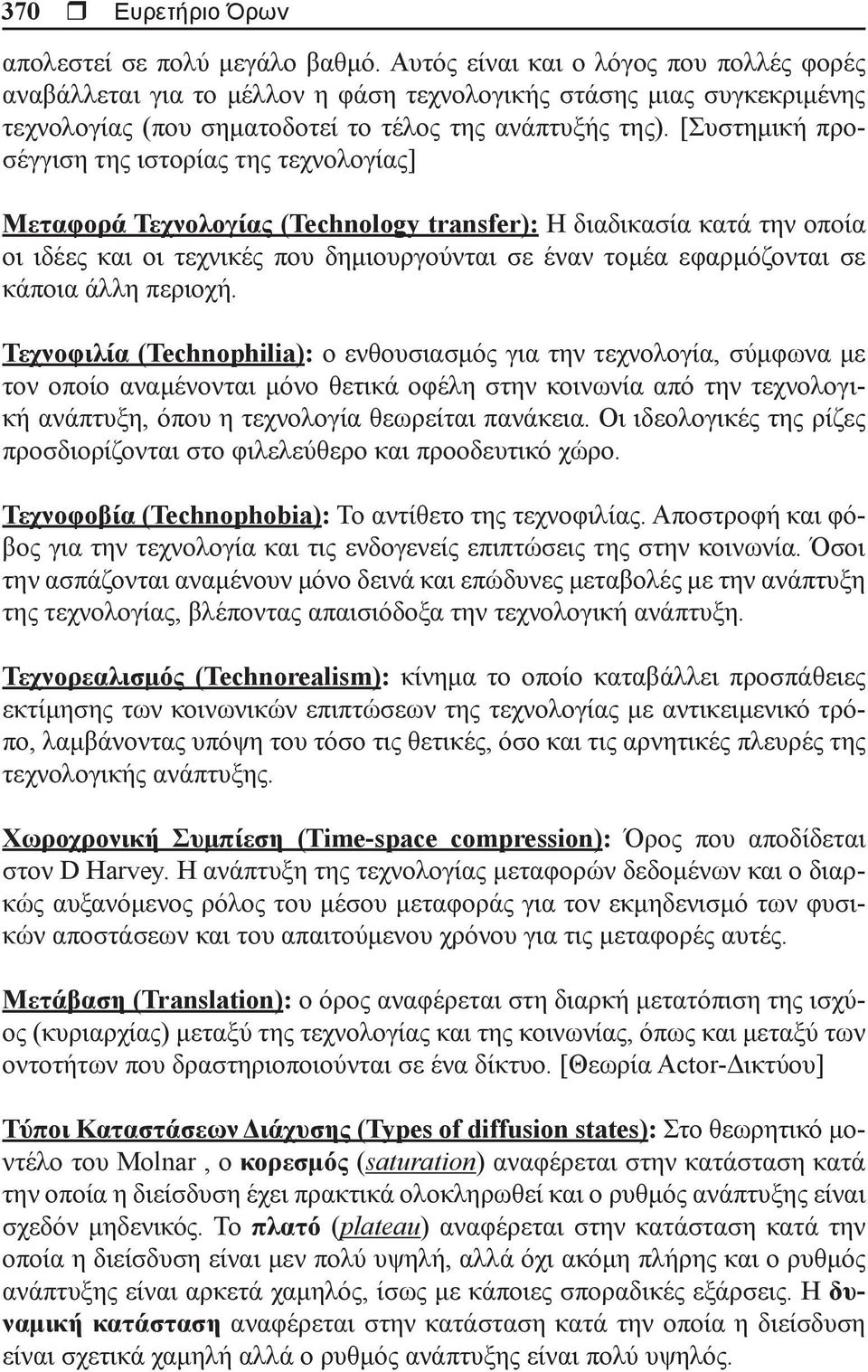 370 ❒ Ευρετήριο Όρων

απολεστεί σε πολύ μεγάλο βαθμό. Αυτός είναι και ο λόγος που πολλές φορές αναβάλλεται για το μέλλον η φάση τεχνολογικής στάσης μιας συγκεκριμένης τεχνολογίας (που σηματοδοτεί το τέλος της ανάπτυξής της). [Συστημική προσέγγιση της ιστορίας της τεχνολογίας]

Μεταφορά Τεχνολογίας (Technology transfer): Η διαδικασία κατά την οποία οι ιδέες και οι τεχνικές που δημιουργούνται σε έναν τομέα εφαρμόζονται σε κάποια άλλη περιοχή.

Τεχνοφιλία (Technophilia): ο ενθουσιασμός για την τεχνολογία, σύμφωνα με τον οποίο αναμένονται μόνο θετικά οφέλη στην κοινωνία από την τεχνολογική ανάπτυξη, όπου η τεχνολογία θεωρείται πανάκεια. Οι ιδεολογικές της ρίζες προσδιορίζονται στο φιλελεύθερο και προοδευτικό χώρο.

Τεχνοφοβία (Technophobia): Το αντίθετο της τεχνοφιλίας. Αποστροφή και φόβος για την τεχνολογία και τις ενδογενείς επιπτώσεις της στην κοινωνία. Όσοι την ασπάζονται αναμένουν μόνο δεινά και επώδυνες μεταβολές με την ανάπτυξη της τεχνολογίας, βλέποντας απαισιόδοξα την τεχνολογική ανάπτυξη.

Τεχνορεαλισμός (Technorealism): κίνημα το οποίο καταβάλλει προσπάθειες εκτίμησης των κοινωνικών επιπτώσεων της τεχνολογίας με αντικειμενικό τρόπο, λαμβάνοντας υπόψη του τόσο τις θετικές, όσο και τις αρνητικές πλευρές της τεχνολογικής ανάπτυξης.

Χωροχρονική Συμπίεση (Time-space compression): Όρος που αποδίδεται στον D Harvey. Η ανάπτυξη της τεχνολογίας μεταφορών δεδομένων και ο διαρκώς αυξανόμενος ρόλος του μέσου μεταφοράς για τον εκμηδενισμό των φυσικών αποστάσεων και του απαιτούμενου χρόνου για τις μεταφορές αυτές.

Μετάβαση (Translation): ο όρος αναφέρεται στη διαρκή μετατόπιση της ισχύος (κυριαρχίας) μεταξύ της τεχνολογίας και της κοινωνίας, όπως και μεταξύ των οντοτήτων που δραστηριοποιούνται σε ένα δίκτυο. [Θεωρία Actor-Δικτύου]

Τύποι Καταστάσεων Διάχυσης (Types of diffusion states): Στο θεωρητικό μοντέλο του Molnar , ο κορεσμός (saturation) αναφέρεται στην κατάσταση κατά την οποία η διείσδυση έχει πρακτικά ολοκληρωθεί και ο ρυθμός ανάπτυξης είναι σχεδόν μηδενικός. Το πλατό (plateau) αναφέρεται στην κατάσταση κατά την οποία η διείσδυση είναι μεν πολύ υψηλή, αλλά όχι ακόμη πλήρης και ο ρυθμός ανάπτυξης είναι αρκετά χαμηλός, ίσως με κάποιες σποραδικές εξάρσεις. Η δυναμική κατάσταση αναφέρεται στην κατάσταση κατά την οποία η διείσδυση είναι σχετικά χαμηλή αλλά ο ρυθμός ανάπτυξης είναι πολύ υψηλός.